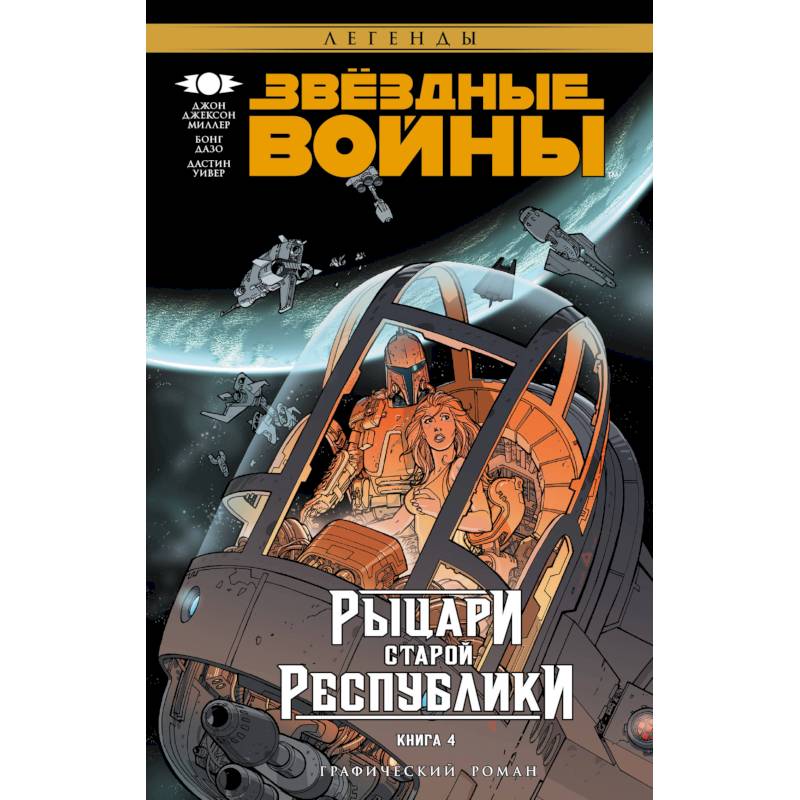 ЛЕГЕНДЫ

ДЖОН ДЖЕКСОН МИЛЛЕР
БОНГ ДАЗО
ДАСТИН УИВЕР

ЗВЁЗДНЫЕ ВОЙНЫ

РЫЦАРИ СТАРОЙ РЕСПУБЛИКИ

КНИГА 4

ГРАФИЧЕСКИЙ РОМАН